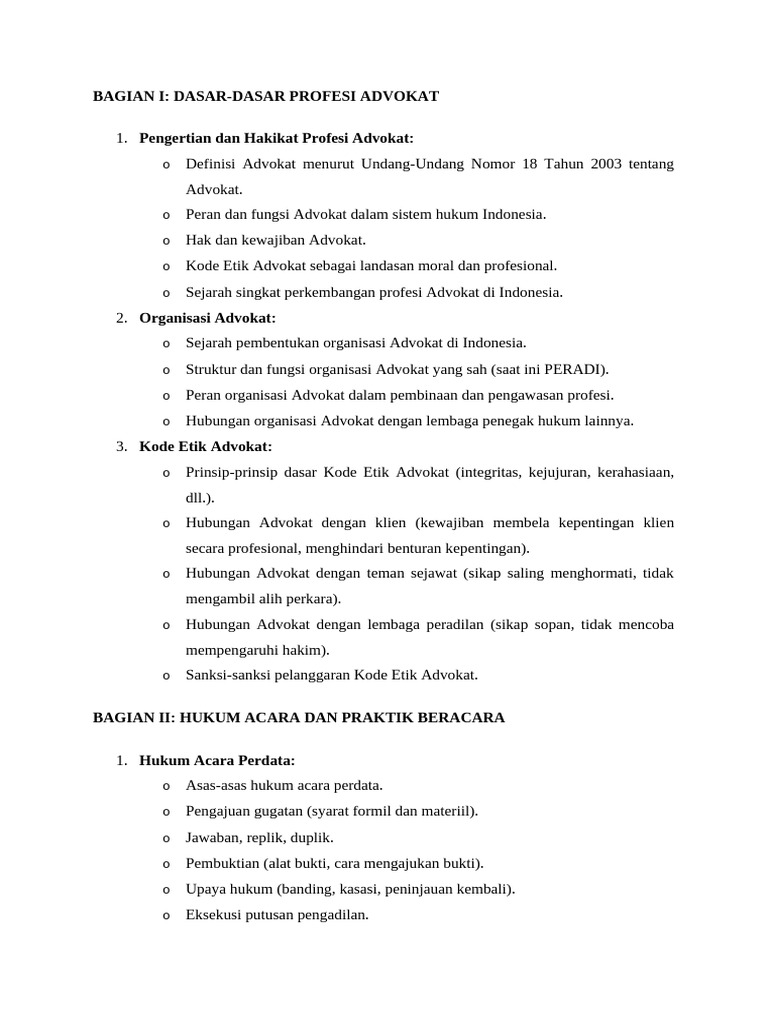 BAGIAN I: DASAR-DASAR PROFESI ADVOKAT

1. Pengertian dan Hakikat Profesi Advokat:
o Definisi Advokat menurut Undang-Undang Nomor 18 Tahun 2003 tentang Advokat.
o Peran dan fungsi Advokat dalam sistem hukum Indonesia.
o Hak dan kewajiban Advokat.
o Kode Etik Advokat sebagai landasan moral dan profesional.
o Sejarah singkat perkembangan profesi Advokat di Indonesia.
2. Organisasi Advokat:
o Sejarah pembentukan organisasi Advokat di Indonesia.
o Struktur dan fungsi organisasi Advokat yang sah (saat ini PERADI).
o Peran organisasi Advokat dalam pembinaan dan pengawasan profesi.
o Hubungan organisasi Advokat dengan lembaga penegak hukum lainnya.
3. Kode Etik Advokat:
o Prinsip-prinsip dasar Kode Etik Advokat (integritas, kejujuran, kerahasiaan, dll.).
o Hubungan Advokat dengan klien (kewajiban membela kepentingan klien secara profesional, menghindari benturan kepentingan).
o Hubungan Advokat dengan teman sejawat (sikap saling menghormati, tidak mengambil alih perkara).
o Hubungan Advokat dengan lembaga peradilan (sikap sopan, tidak mencoba mempengaruhi hakim).
o Sanksi-sanksi pelanggaran Kode Etik Advokat.

BAGIAN II: HUKUM ACARA DAN PRAKTIK BERACARA

1. Hukum Acara Perdata:
o Asas-asas hukum acara perdata.
o Pengajuan gugatan (syarat formil dan materiil).
o Jawaban, replik, duplik.
o Pembuktian (alat bukti, cara mengajukan bukti).
o Upaya hukum (banding, kasasi, peninjauan kembali).
o Eksekusi putusan pengadilan.